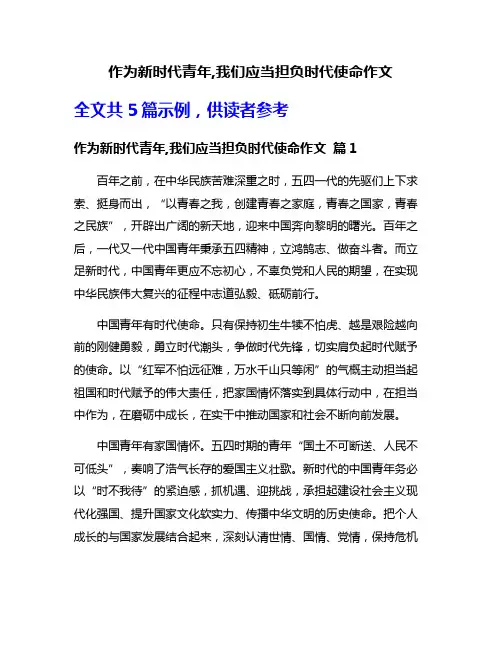 作为新时代青年,我们应当担负时代使命作文

全文共 5 篇示例，供读者参考

作为新时代青年,我们应当担负时代使命作文 篇 1

百年之前，在中华民族苦难深重之时，五四一代的先驱们上下求索、挺身而出，“以青春之我，创建青春之家庭，青春之国家，青春之民族”，开辟出广阔的新天地，迎来中国奔向黎明的曙光。百年之后，一代又一代中国青年秉承五四精神，立鸿鹄志、做奋斗者。而立足新时代，中国青年更应不忘初心，不辜负党和人民的期望，在实现中华民族伟大复兴的征程中志道弘毅、砥砺前行。

中国青年有时代使命。只有保持初生牛犊不怕虎、越是艰险越向前的刚健勇毅，勇立时代潮头，争做时代先锋，切实肩负起时代赋予的使命。以“红军不怕远征难，万水千山只等闲”的气概主动担当起祖国和时代赋予的伟大责任，把家国情怀落实到具体行动中，在担当中作为，在磨砺中成长，在实干中推动国家和社会不断向前发展。

中国青年有家国情怀。五四时期的青年“国土不可断送、人民不可低头”，奏响了浩气长存的爱国主义壮歌。新时代的中国青年务必以“时不我待”的紧迫感，抓机遇、迎挑战，承担起建设社会主义现代化强国、提升国家文化软实力、传播中华文明的历史使命。把个人成长的与国家发展结合起来，深刻认清世情、国情、党情，保持危机